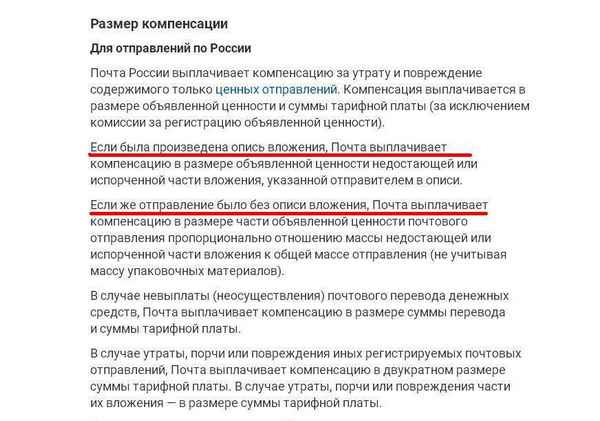 Размер компенсации

Для отправлений по России

Почта России выплачивает компенсацию за утрату и повреждение содержимого только ценных отправлений. Компенсация выплачивается в размере объявленной ценности и суммы тарифной платы (за исключением комиссии за регистрацию объявленной ценности).

Если была произведена опись вложения, Почта выплачивает компенсацию в размере объявленной ценности недостающей или испорченной части вложения, указанной отправителем в описи.

Если же отправление было без описи вложения, Почта выплачивает компенсацию в размере части объявленной ценности почтового отправления пропорционально отношению массы недостающей или испорченной части вложения к общей массе отправления (не учитывая массу упаковочных материалов).

В случае невыплаты (неосуществления) почтового перевода денежных средств, Почта выплачивает компенсацию в размере суммы перевода и суммы тарифной платы.

В случае утраты, порчи или повреждения иных регистрируемых почтовых отправлений, Почта выплачивает компенсацию в двукратном размере суммы тарифной платы. В случае утраты, порчи или повреждения части их вложения — в размере суммы тарифной платы.